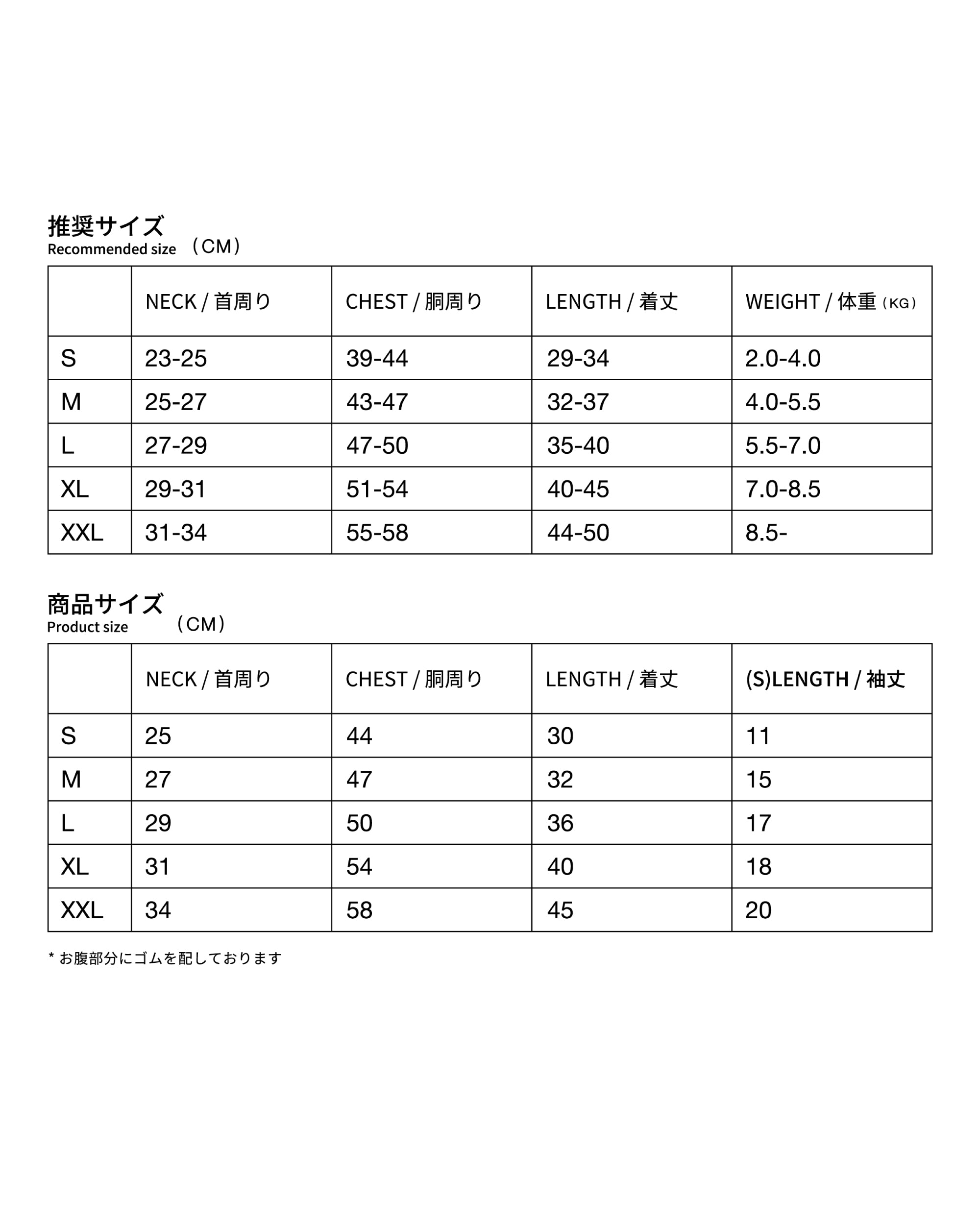 推奨サイズ
Recommended size （CM）

| | NECK / 首周り | CHEST / 胴周り | LENGTH / 着丈 | WEIGHT / 体重（KG） |
|---|---|---|---|---|
| S | 23-25 | 39-44 | 29-34 | 2.0-4.0 |
| M | 25-27 | 43-47 | 32-37 | 4.0-5.5 |
| L | 27-29 | 47-50 | 35-40 | 5.5-7.0 |
| XL | 29-31 | 51-54 | 40-45 | 7.0-8.5 |
| XXL | 31-34 | 55-58 | 44-50 | 8.5- |

商品サイズ
Product size （CM）

| | NECK / 首周り | CHEST / 胴周り | LENGTH / 着丈 | (S)LENGTH / 袖丈 |
|---|---|---|---|---|
| S | 25 | 44 | 30 | 11 |
| M | 27 | 47 | 32 | 15 |
| L | 29 | 50 | 36 | 17 |
| XL | 31 | 54 | 40 | 18 |
| XXL | 34 | 58 | 45 | 20 |

* お腹部分にゴムを配しております